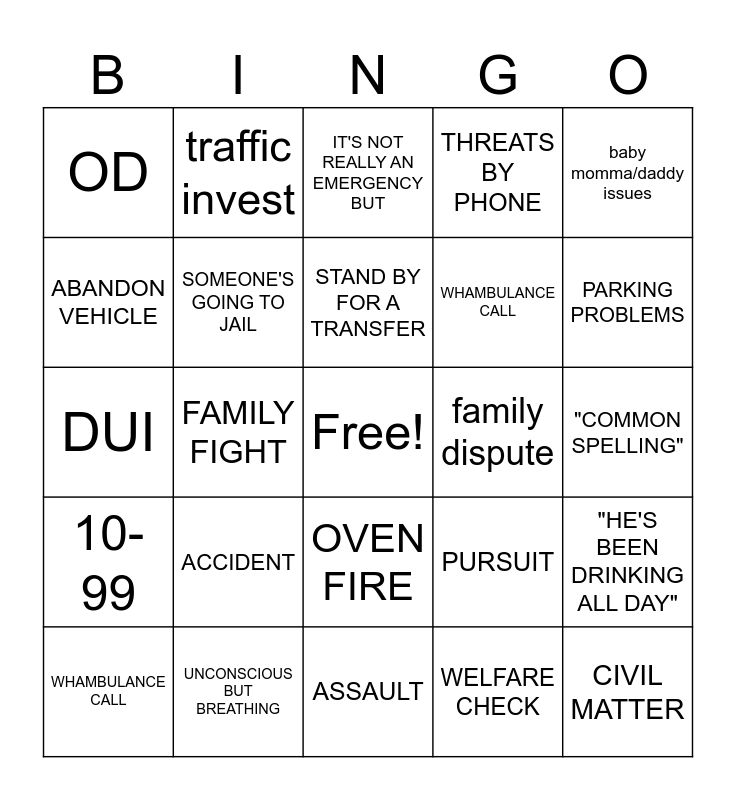 | B | I | N | G | O |
|---|---|---|---|---|
| OD | traffic invest | IT'S NOT REALLY AN EMERGENCY BUT | THREATS BY PHONE | baby momma/daddy issues |
| ABANDON VEHICLE | SOMEONE'S GOING TO JAIL | STAND BY FOR A TRANSFER | WHAMBULANCE CALL | PARKING PROBLEMS |
| DUI | FAMILY FIGHT | Free! | family dispute | "COMMON SPELLING" |
| 10-99 | ACCIDENT | OVEN FIRE | PURSUIT | "HE'S BEEN DRINKING ALL DAY" |
| WHAMBULANCE CALL | UNCONSCIOUS BUT BREATHING | ASSAULT | WELFARE CHECK | CIVIL MATTER |